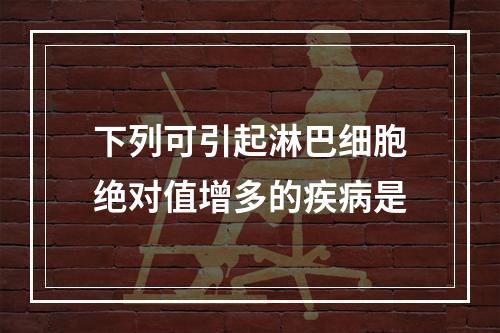 下列可引起淋巴细胞绝对值增多的疾病是